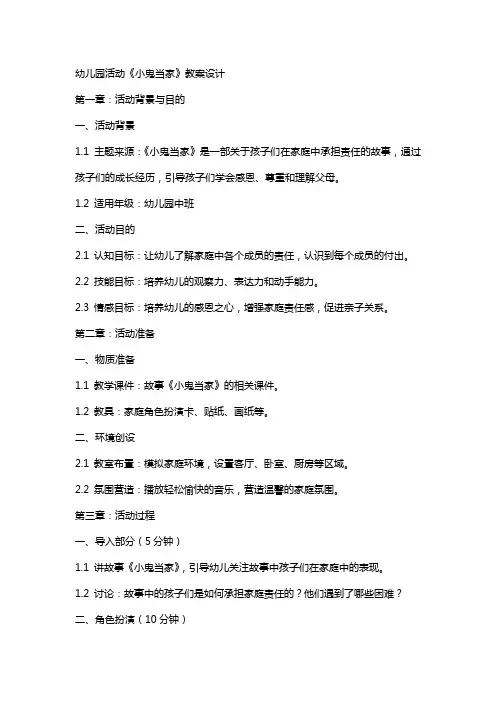 幼儿园活动《小鬼当家》教案设计

第一章：活动背景与目的

一、活动背景

1.1 主题来源：《小鬼当家》是一部关于孩子们在家庭中承担责任的故事，通过孩子们的成长经历，引导孩子们学会感恩、尊重和理解父母。

1.2 适用年级：幼儿园中班

二、活动目的

2.1 认知目标：让幼儿了解家庭中各个成员的责任，认识到每个成员的付出。

2.2 技能目标：培养幼儿的观察力、表达力和动手能力。

2.3 情感目标：培养幼儿的感恩之心，增强家庭责任感，促进亲子关系。

第二章：活动准备

一、物质准备

1.1 教学课件：故事《小鬼当家》的相关课件。

1.2 教具：家庭角色扮演卡、贴纸、画纸等。

二、环境创设

2.1 教室布置：模拟家庭环境，设置客厅、卧室、厨房等区域。

2.2 氛围营造：播放轻松愉快的音乐，营造温馨的家庭氛围。

第三章：活动过程

一、导入部分（5分钟）

1.1 讲故事《小鬼当家》，引导幼儿关注故事中孩子们在家庭中的表现。

1.2 讨论：故事中的孩子们是如何承担家庭责任的？他们遇到了哪些困难？

二、角色扮演（10分钟）